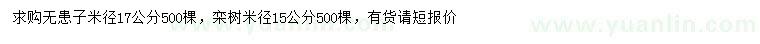 求购无患子米径17公分500棵，栾树米径15公分500棵，有货请短报价

www.yuanlin.com